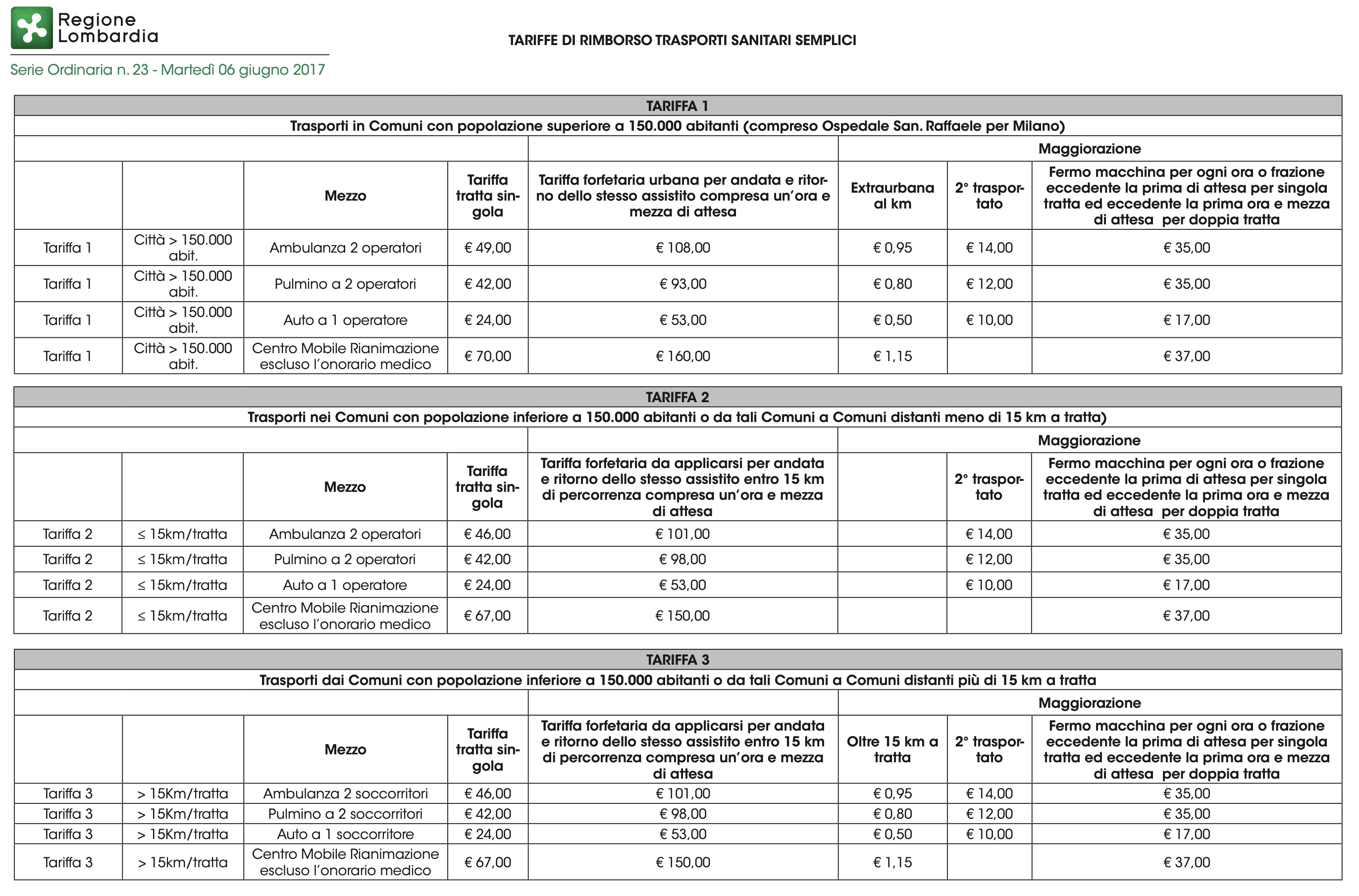 Regione Lombardia

Serie Ordinaria n. 23 - Martedì 06 giugno 2017

TARIFFE DI RIMBORSO TRASPORTI SANITARI SEMPLICI

TARIFFA 1

Trasporti in Comuni con popolazione superiore a 150.000 abitanti (compreso Ospedale San. Raffaele per Milano)

| | | | | | Maggiorazione | | |
|---|---|---|---|---|---|---|---|
| | | Mezzo | Tariffa tratta singola | Tariffa forfetaria urbana per andata e ritorno dello stesso assistito compresa un'ora e mezza di attesa | Extraurbana al km | 2° trasportato | Fermo macchina per ogni ora o frazione eccedente la prima di attesa per singola tratta ed eccedente la prima ora e mezza di attesa per doppia tratta |
| Tariffa 1 | Città > 150.000 abit. | Ambulanza 2 operatori | € 49,00 | € 108,00 | € 0,95 | € 14,00 | € 35,00 |
| Tariffa 1 | Città > 150.000 abit. | Pulmino a 2 operatori | € 42,00 | € 93,00 | € 0,80 | € 12,00 | € 35,00 |
| Tariffa 1 | Città > 150.000 abit. | Auto a 1 operatore | € 24,00 | € 53,00 | € 0,50 | € 10,00 | € 17,00 |
| Tariffa 1 | Città > 150.000 abit. | Centro Mobile Rianimazione escluso l'onorario medico | € 70,00 | € 160,00 | € 1,15 | | € 37,00 |

TARIFFA 2

Trasporti nei Comuni con popolazione inferiore a 150.000 abitanti o da tali Comuni a Comuni distanti meno di 15 km a tratta)

| | | | | | Maggiorazione | | |
|---|---|---|---|---|---|---|---|
| | | Mezzo | Tariffa tratta singola | Tariffa forfetaria da applicarsi per andata e ritorno dello stesso assistito entro 15 km di percorrenza compresa un'ora e mezza di attesa | | 2° trasportato | Fermo macchina per ogni ora o frazione eccedente la prima di attesa per singola tratta ed eccedente la prima ora e mezza di attesa per doppia tratta |
| Tariffa 2 | ≤ 15km/tratta | Ambulanza 2 operatori | € 46,00 | € 101,00 | | € 14,00 | € 35,00 |
| Tariffa 2 | ≤ 15km/tratta | Pulmino a 2 operatori | € 42,00 | € 98,00 | | € 12,00 | € 35,00 |
| Tariffa 2 | ≤ 15km/tratta | Auto a 1 operatore | € 24,00 | € 53,00 | | € 10,00 | € 17,00 |
| Tariffa 2 | ≤ 15km/tratta | Centro Mobile Rianimazione escluso l'onorario medico | € 67,00 | € 150,00 | | | € 37,00 |

TARIFFA 3

Trasporti dai Comuni con popolazione inferiore a 150.000 abitanti o da tali Comuni a Comuni distanti più di 15 km a tratta

| | | | | | Maggiorazione | | |
|---|---|---|---|---|---|---|---|
| | | Mezzo | Tariffa tratta singola | Tariffa forfetaria da applicarsi per andata e ritorno dello stesso assistito entro 15 km di percorrenza compresa un'ora e mezza di attesa | Oltre 15 km a tratta | 2° trasportato | Fermo macchina per ogni ora o frazione eccedente la prima di attesa per singola tratta ed eccedente la prima ora e mezza di attesa per doppia tratta |
| Tariffa 3 | > 15Km/tratta | Ambulanza 2 soccorritori | € 46,00 | € 101,00 | € 0,95 | € 14,00 | € 35,00 |
| Tariffa 3 | > 15Km/tratta | Pulmino a 2 soccorritori | € 42,00 | € 98,00 | € 0,80 | € 12,00 | € 35,00 |
| Tariffa 3 | > 15Km/tratta | Auto a 1 soccorritore | € 24,00 | € 53,00 | € 0,50 | € 10,00 | € 17,00 |
| Tariffa 3 | > 15km/tratta | Centro Mobile Rianimazione escluso l'onorario medico | € 67,00 | € 150,00 | € 1,15 | | € 37,00 |